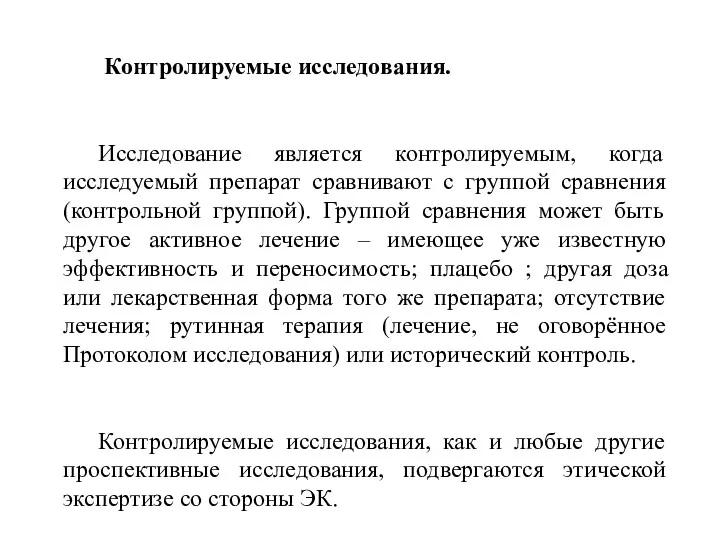 Контролируемые исследования.

Исследование является контролируемым, когда исследуемый препарат сравнивают с группой сравнения (контрольной группой). Группой сравнения может быть другое активное лечение – имеющее уже известную эффективность и переносимость; плацебо ; другая доза или лекарственная форма того же препарата; отсутствие лечения; рутинная терапия (лечение, не оговорённое Протоколом исследования) или исторический контроль.

Контролируемые исследования, как и любые другие проспективные исследования, подвергаются этической экспертизе со стороны ЭК.